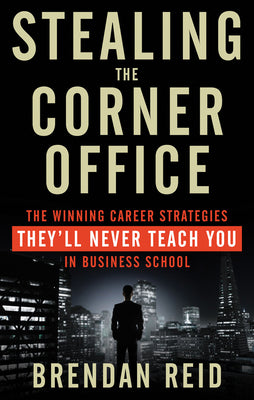 STEALING
THE
CORNER
OFFICE

THE WINNING CAREER STRATEGIES
THEY'LL NEVER TEACH YOU
IN BUSINESS SCHOOL

BRENDAN REID